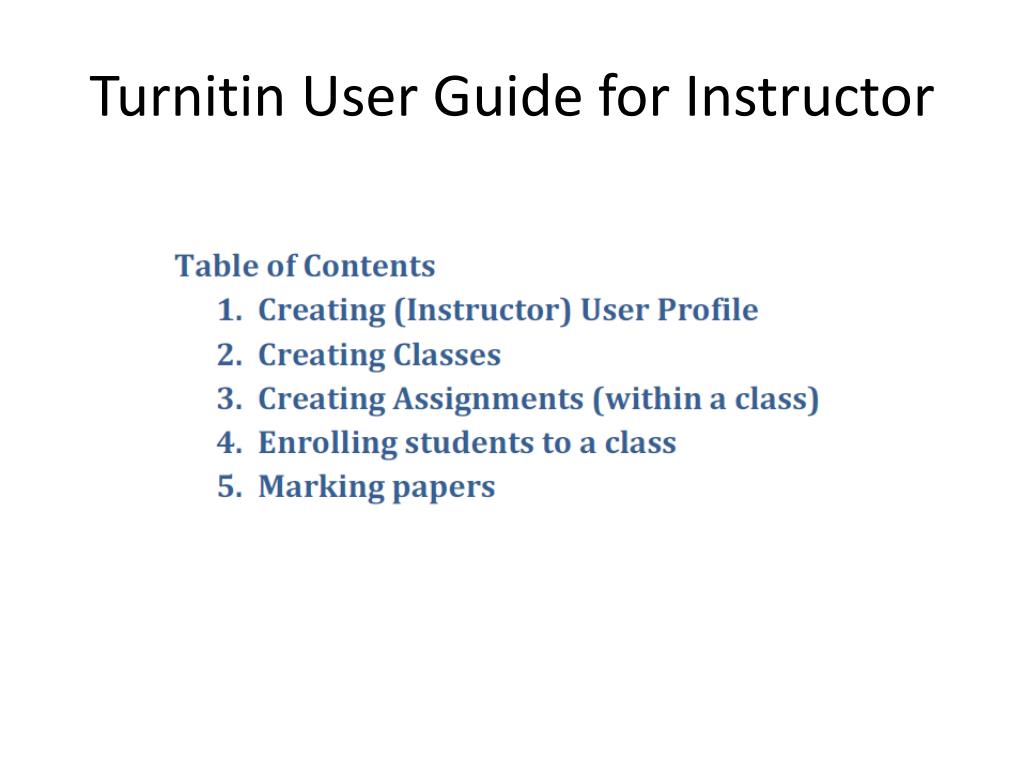 Turnitin User Guide for Instructor

Table of Contents
1. Creating (Instructor) User Profile
2. Creating Classes
3. Creating Assignments (within a class)
4. Enrolling students to a class
5. Marking papers